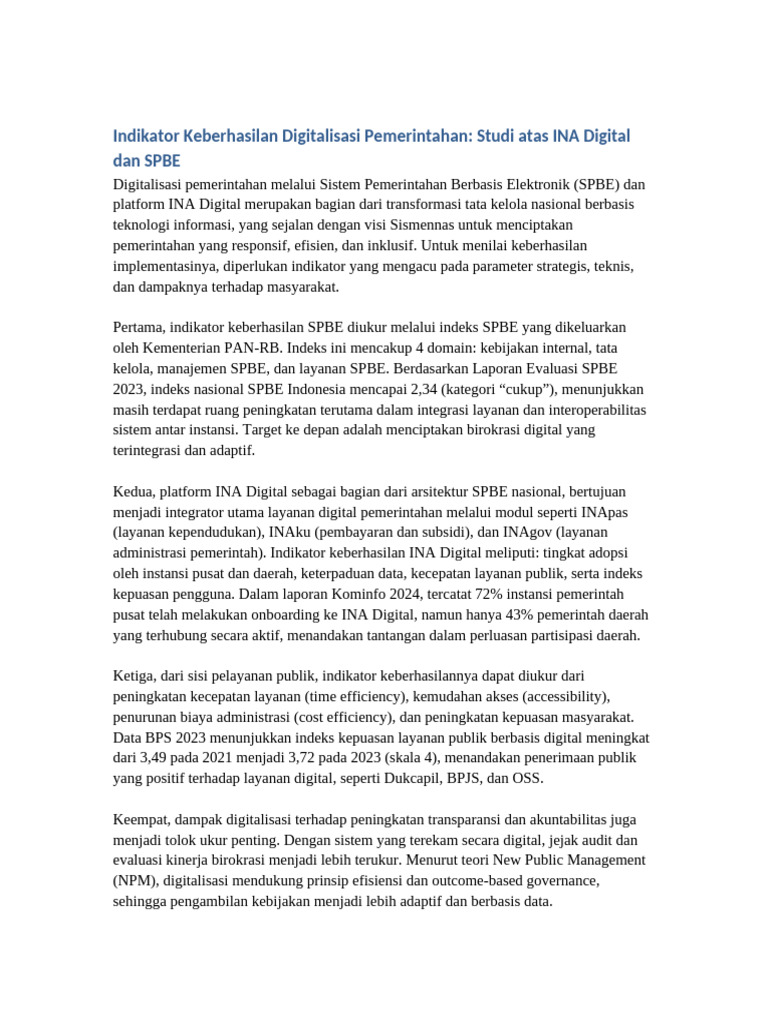 Indikator Keberhasilan Digitalisasi Pemerintahan: Studi atas INA Digital dan SPBE

Digitalisasi pemerintahan melalui Sistem Pemerintahan Berbasis Elektronik (SPBE) dan platform INA Digital merupakan bagian dari transformasi tata kelola nasional berbasis teknologi informasi, yang sejalan dengan visi Sismennas untuk menciptakan pemerintahan yang responsif, efisien, dan inklusif. Untuk menilai keberhasilan implementasinya, diperlukan indikator yang mengacu pada parameter strategis, teknis, dan dampaknya terhadap masyarakat.

Pertama, indikator keberhasilan SPBE diukur melalui indeks SPBE yang dikeluarkan oleh Kementerian PAN-RB. Indeks ini mencakup 4 domain: kebijakan internal, tata kelola, manajemen SPBE, dan layanan SPBE. Berdasarkan Laporan Evaluasi SPBE 2023, indeks nasional SPBE Indonesia mencapai 2,34 (kategori “cukup”), menunjukkan masih terdapat ruang peningkatan terutama dalam integrasi layanan dan interoperabilitas sistem antar instansi. Target ke depan adalah menciptakan birokrasi digital yang terintegrasi dan adaptif.

Kedua, platform INA Digital sebagai bagian dari arsitektur SPBE nasional, bertujuan menjadi integrator utama layanan digital pemerintahan melalui modul seperti INApas (layanan kependudukan), INAku (pembayaran dan subsidi), dan INAgov (layanan administrasi pemerintah). Indikator keberhasilan INA Digital meliputi: tingkat adopsi oleh instansi pusat dan daerah, keterpaduan data, kecepatan layanan publik, serta indeks kepuasan pengguna. Dalam laporan Kominfo 2024, tercatat 72% instansi pemerintah pusat telah melakukan onboarding ke INA Digital, namun hanya 43% pemerintah daerah yang terhubung secara aktif, menandakan tantangan dalam perluasan partisipasi daerah.

Ketiga, dari sisi pelayanan publik, indikator keberhasilannya dapat diukur dari peningkatan kecepatan layanan (time efficiency), kemudahan akses (accessibility), penurunan biaya administrasi (cost efficiency), dan peningkatan kepuasan masyarakat. Data BPS 2023 menunjukkan indeks kepuasan layanan publik berbasis digital meningkat dari 3,49 pada 2021 menjadi 3,72 pada 2023 (skala 4), menandakan penerimaan publik yang positif terhadap layanan digital, seperti Dukcapil, BPJS, dan OSS.

Keempat, dampak digitalisasi terhadap peningkatan transparansi dan akuntabilitas juga menjadi tolok ukur penting. Dengan sistem yang terekam secara digital, jejak audit dan evaluasi kinerja birokrasi menjadi lebih terukur. Menurut teori New Public Management (NPM), digitalisasi mendukung prinsip efisiensi dan outcome-based governance, sehingga pengambilan kebijakan menjadi lebih adaptif dan berbasis data.